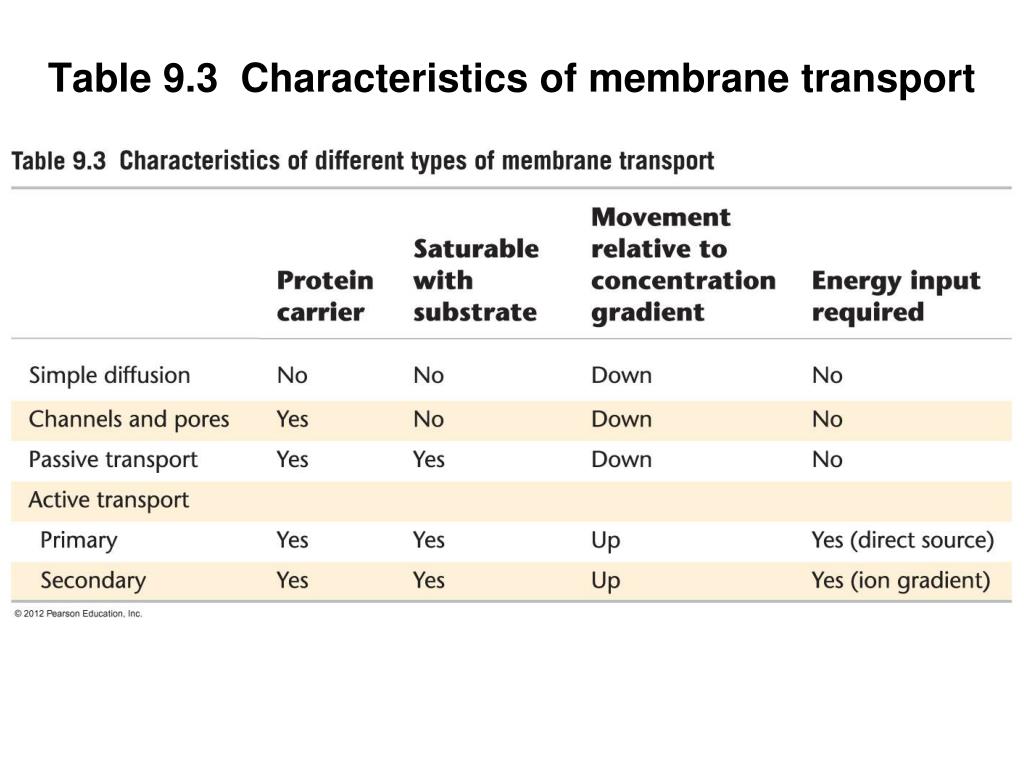 Table 9.3 Characteristics of membrane transport

Table 9.3 Characteristics of different types of membrane transport

| | Protein carrier | Saturable with substrate | Movement relative to concentration gradient | Energy input required |
|---|---|---|---|---|
| Simple diffusion | No | No | Down | No |
| Channels and pores | Yes | No | Down | No |
| Passive transport | Yes | Yes | Down | No |
| Active transport | | | | |
| Primary | Yes | Yes | Up | Yes (direct source) |
| Secondary | Yes | Yes | Up | Yes (ion gradient) |

© 2012 Pearson Education, Inc.